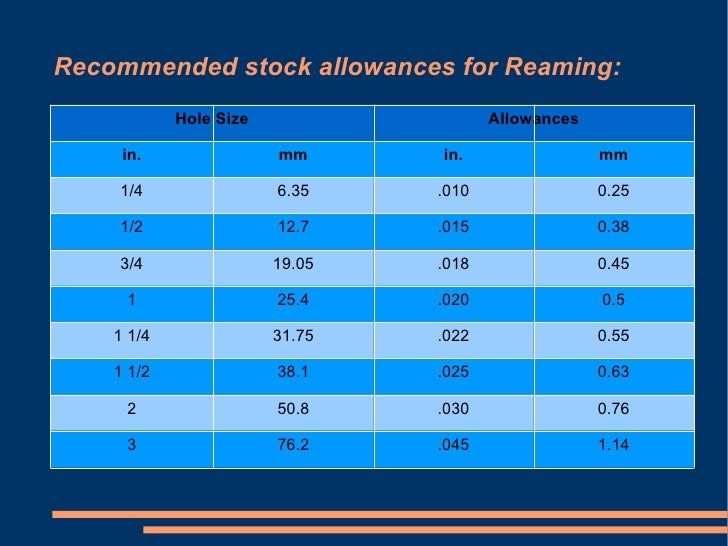 Recommended stock allowances for Reaming:

| Hole Size | | Allowances | |
|---|---|---|---|
| in. | mm | in. | mm |
| 1/4 | 6.35 | .010 | 0.25 |
| 1/2 | 12.7 | .015 | 0.38 |
| 3/4 | 19.05 | .018 | 0.45 |
| 1 | 25.4 | .020 | 0.5 |
| 1 1/4 | 31.75 | .022 | 0.55 |
| 1 1/2 | 38.1 | .025 | 0.63 |
| 2 | 50.8 | .030 | 0.76 |
| 3 | 76.2 | .045 | 1.14 |